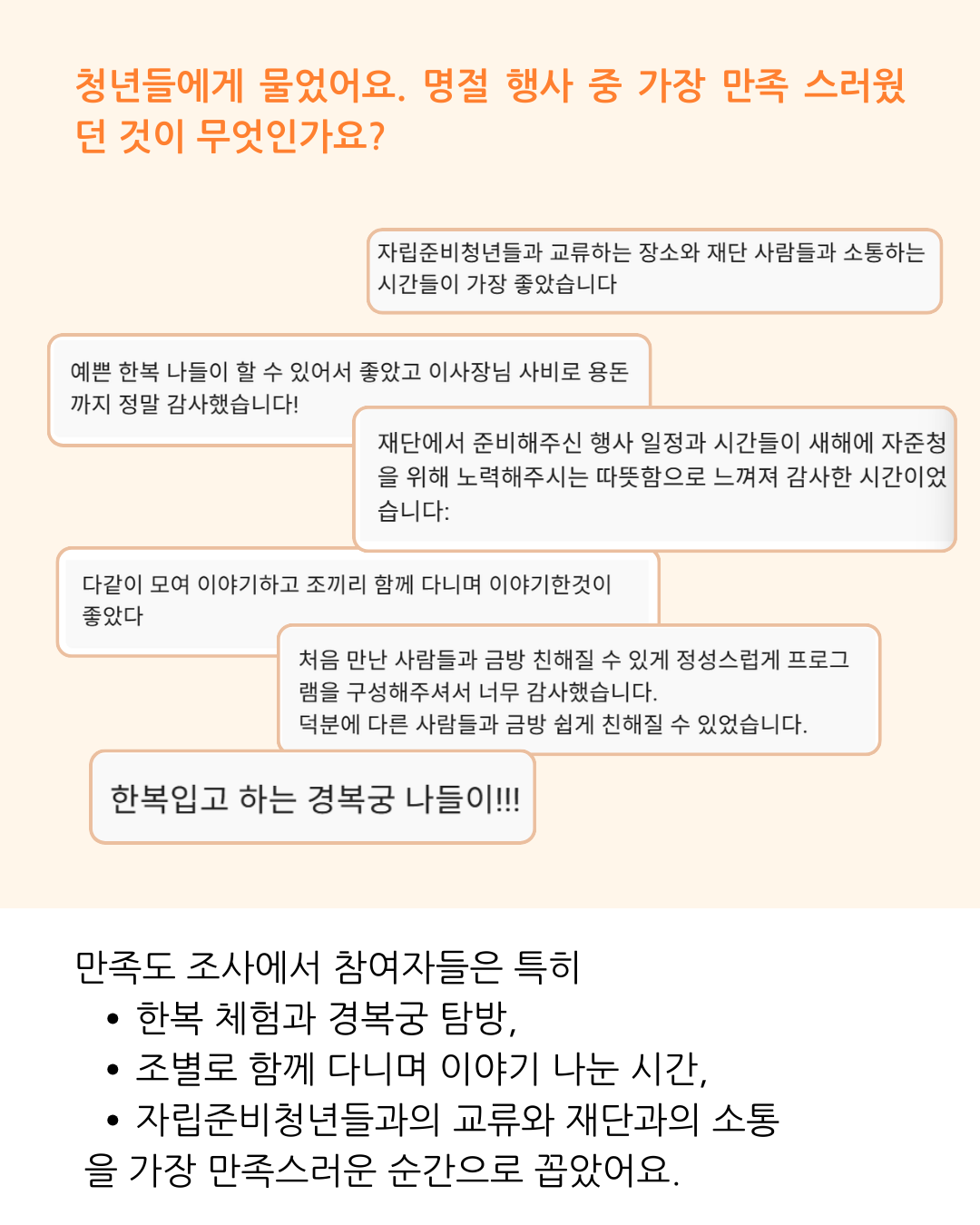 청년들에게 물었어요. 명절 행사 중 가장 만족 스러웠던 것이 무엇인가요?

자립준비청년들과 교류하는 장소와 재단 사람들과 소통하는 시간들이 가장 좋았습니다

예쁜 한복 나들이 할 수 있어서 좋았고 이사장님 사비로 용돈까지 정말 감사했습니다!

재단에서 준비해주신 행사 일정과 시간들이 새해에 자준청을 위해 노력해주시는 따뜻함으로 느껴져 감사한 시간이었습니다:

다같이 모여 이야기하고 조끼리 함께 다니며 이야기한것이 좋았다

처음 만난 사람들과 금방 친해질 수 있게 정성스럽게 프로그램을 구성해주셔서 너무 감사했습니다.
덕분에 다른 사람들과 금방 쉽게 친해질 수 있었습니다.

한복입고 하는 경복궁 나들이!!!

만족도 조사에서 참여자들은 특히
• 한복 체험과 경복궁 탐방,
• 조별로 함께 다니며 이야기 나눈 시간,
• 자립준비청년들과의 교류와 재단과의 소통
을 가장 만족스러운 순간으로 꼽았어요.